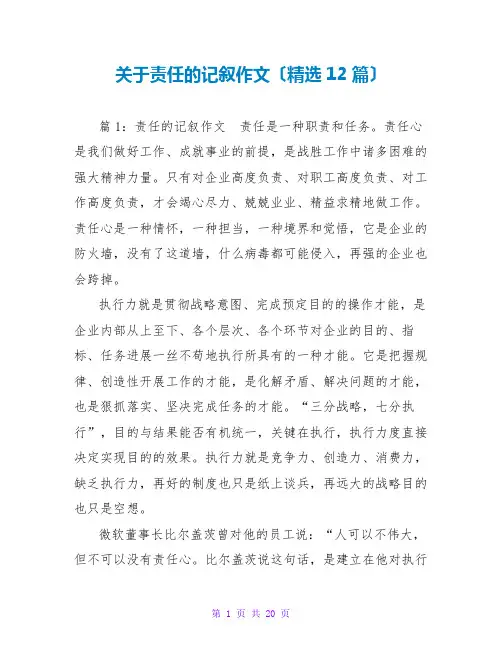 关于责任的记叙作文〔精选12篇〕

篇1：责任的记叙作文　责任是一种职责和任务。责任心是我们做好工作、成就事业的前提，是战胜工作中诸多困难的强大精神力量。只有对企业高度负责、对职工高度负责、对工作高度负责，才会竭心尽力、兢兢业业、精益求精地做工作。责任心是一种情怀，一种担当，一种境界和觉悟，它是企业的防火墙，没有了这道墙，什么病毒都可能侵入，再强的企业也会跨掉。

执行力就是贯彻战略意图、完成预定目的的操作才能，是企业内部从上至下、各个层次、各个环节对企业的目的、指标、任务进展一丝不苟地执行所具有的一种才能。它是把握规律、创造性开展工作的才能，是化解矛盾、解决问题的才能，也是狠抓落实、坚决完成任务的才能。“三分战略，七分执行”，目的与结果能否有机统一，关键在执行，执行力度直接决定实现目的的效果。执行力就是竞争力、创造力、消费力，缺乏执行力，再好的制度也只是纸上谈兵，再远大的战略目的也只是空想。

微软董事长比尔盖茨曾对他的员工说：“人可以不伟大，但不可以没有责任心。比尔盖茨说这句话，是建立在他对执行

第 1 页 共 20 页